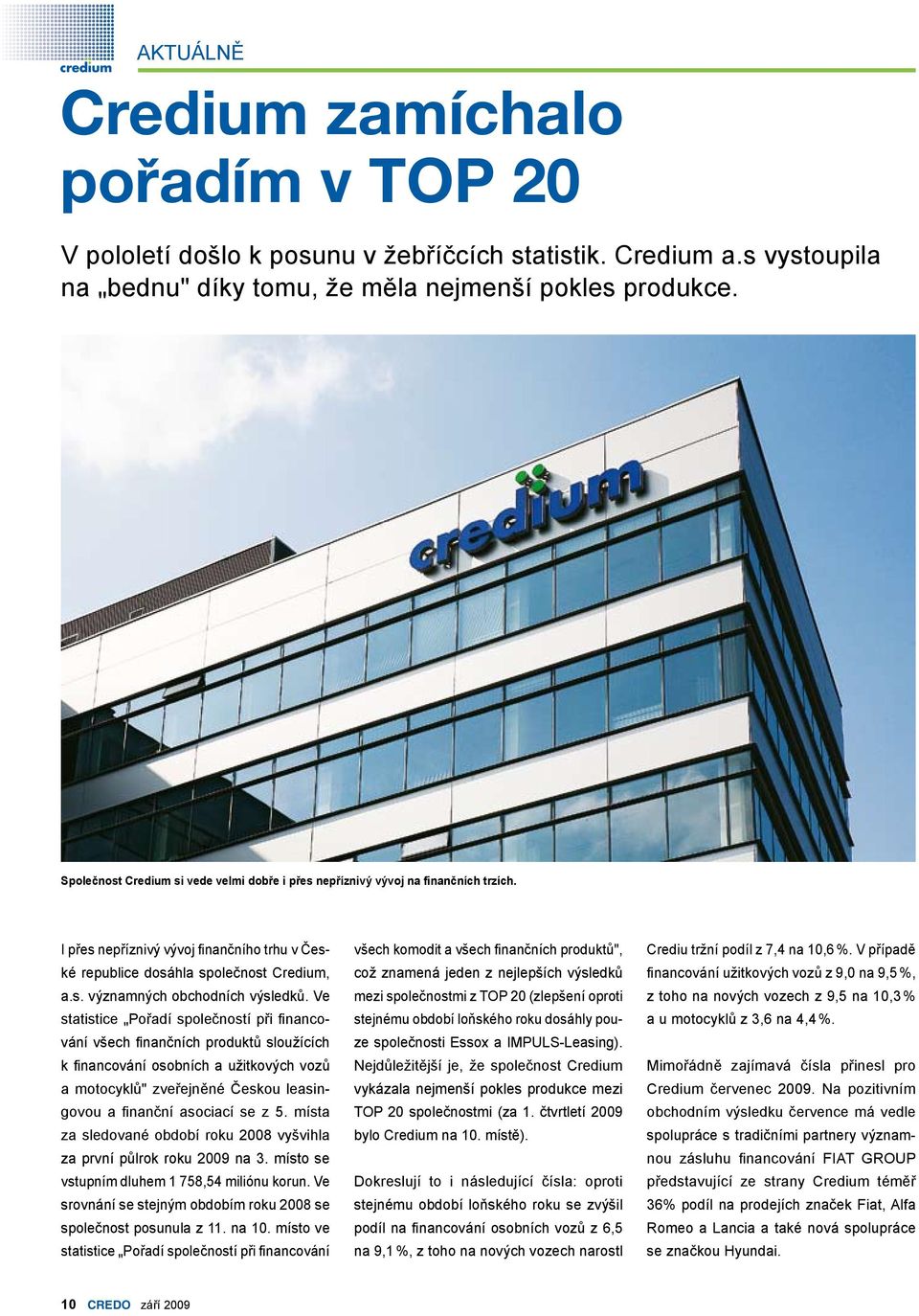 credium

AKTUÁLNĚ

Credium zamíchalo pořadím v TOP 20

V pololetí došlo k posunu v žebříčcích statistik. Credium a.s vystoupila na „bednu" díky tomu, že měla nejmenší pokles produkce.

credium

Společnost Credium si vede velmi dobře i přes nepříznivý vývoj na finančních trzích.

I přes nepříznivý vývoj finančního trhu v České republice dosáhla společnost Credium, a.s. významných obchodních výsledků. Ve statistice „Pořadí společností při financování všech finančních produktů sloužících k financování osobních a užitkových vozů a motocyklů" zveřejněné Českou leasingovou a finanční asociací se z 5. místa za sledované období roku 2008 vyšvihla za první půlrok roku 2009 na 3. místo se vstupním dluhem 1 758,54 miliónu korun. Ve srovnání se stejným obdobím roku 2008 se společnost posunula z 11. na 10. místo ve statistice „Pořadí společností při financování všech komodit a všech finančních produktů", což znamená jeden z nejlepších výsledků mezi společnostmi z TOP 20 (zlepšení oproti stejnému období loňského roku dosáhly pouze společnosti Essox a IMPULS-Leasing). Nejdůležitější je, že společnost Credium vykázala nejmenší pokles produkce mezi TOP 20 společnostmi (za 1. čtvrtletí 2009 bylo Credium na 10. místě).

Dokreslují to i následující čísla: oproti stejnému období loňského roku se zvýšil podíl na financování osobních vozů z 6,5 na 9,1 %, z toho na nových vozech narostl Crediu tržní podíl z 7,4 na 10,6 %. V případě financování užitkových vozů z 9,0 na 9,5 %, z toho na nových vozech z 9,5 na 10,3 % a u motocyklů z 3,6 na 4,4 %.

Mimořádně zajímavá čísla přinesl pro Credium červenec 2009. Na pozitivním obchodním výsledku července má vedle spolupráce s tradičními partnery významnou zásluhu financování FIAT GROUP představující ze strany Credium téměř 36% podíl na prodejích značek Fiat, Alfa Romeo a Lancia a také nová spolupráce se značkou Hyundai.

10 CREDO září 2009